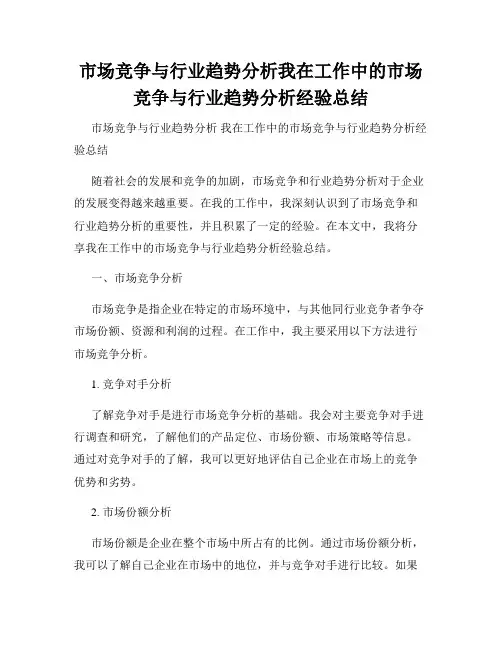 市场竞争与行业趋势分析我在工作中的市场竞争与行业趋势分析经验总结

市场竞争与行业趋势分析 我在工作中的市场竞争与行业趋势分析经验总结

随着社会的发展和竞争的加剧，市场竞争和行业趋势分析对于企业的发展变得越来越重要。在我的工作中，我深刻认识到了市场竞争和行业趋势分析的重要性，并且积累了一定的经验。在本文中，我将分享我在工作中的市场竞争与行业趋势分析经验总结。

一、市场竞争分析

市场竞争是指企业在特定的市场环境中，与其他同行业竞争者争夺市场份额、资源和利润的过程。在工作中，我主要采用以下方法进行市场竞争分析。

1. 竞争对手分析

了解竞争对手是进行市场竞争分析的基础。我会对主要竞争对手进行调查和研究，了解他们的产品定位、市场份额、市场策略等信息。通过对竞争对手的了解，我可以更好地评估自己企业在市场上的竞争优势和劣势。

2. 市场份额分析

市场份额是企业在整个市场中所占有的比例。通过市场份额分析，我可以了解自己企业在市场中的地位，并与竞争对手进行比较。如果